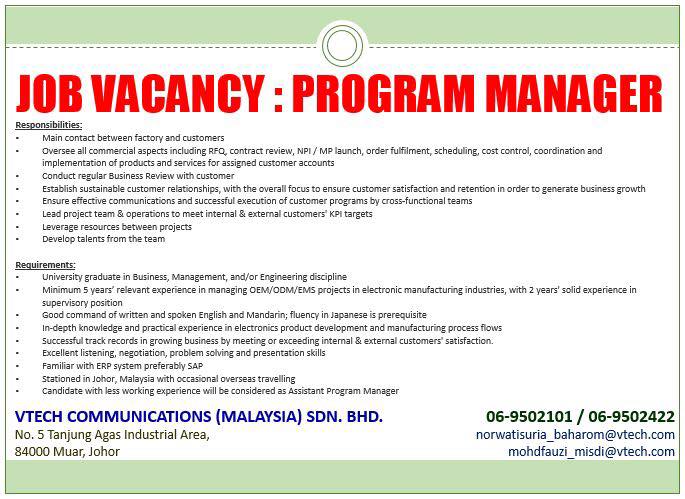 JOB VACANCY : PROGRAM MANAGER

Responsibilities:
• Main contact between factory and customers
• Oversee all commercial aspects including RFQ, contract review, NPI / MP launch, order fulfilment, scheduling, cost control, coordination and implementation of products and services for assigned customer accounts
• Conduct regular Business Review with customer
• Establish sustainable customer relationships, with the overall focus to ensure customer satisfaction and retention in order to generate business growth
• Ensure effective communications and successful execution of customer programs by cross-functional teams
• Lead project team & operations to meet internal & external customers' KPI targets
• Leverage resources between projects
• Develop talents from the team

Requirements:
• University graduate in Business, Management, and/or Engineering discipline
• Minimum 5 years' relevant experience in managing OEM/ODM/EMS projects in electronic manufacturing industries, with 2 years' solid experience in supervisory position
• Good command of written and spoken English and Mandarin; fluency in Japanese is prerequisite
• In-depth knowledge and practical experience in electronics product development and manufacturing process flows
• Successful track records in growing business by meeting or exceeding internal & external customers' satisfaction.
• Excellent listening, negotiation, problem solving and presentation skills
• Familiar with ERP system preferably SAP
• Stationed in Johor, Malaysia with occasional overseas travelling
• Candidate with less working experience will be considered as Assistant Program Manager

VTECH COMMUNICATIONS (MALAYSIA) SDN. BHD.
No. 5 Tanjung Agas Industrial Area,
84000 Muar, Johor

06-9502101 / 06-9502422
norwatisuria_baharom@vtech.com
mohdfauzi_misdi@vtech.com